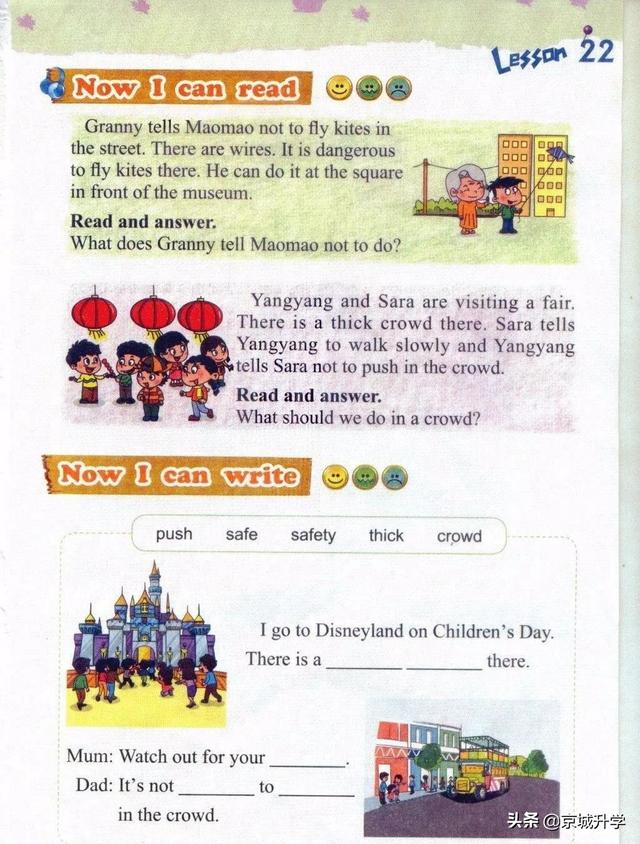 Lesson 22

Now I can read

Granny tells Maomao not to fly kites in the street. There are wires. It is dangerous to fly kites there. He can do it at the square in front of the museum.

**Read and answer.**
What does Granny tell Maomao not to do?

Yangyang and Sara are visiting a fair. There is a thick crowd there. Sara tells Yangyang to walk slowly and Yangyang tells Sara not to push in the crowd.

**Read and answer.**
What should we do in a crowd?

Now I can write

push safe safety thick crowd

I go to Disneyland on Children's Day. There is a ________ ________ there.

Mum: Watch out for your ________.
Dad: It's not ________ to ________ in the crowd.

头条 @京城升学